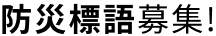 防災標語募集!